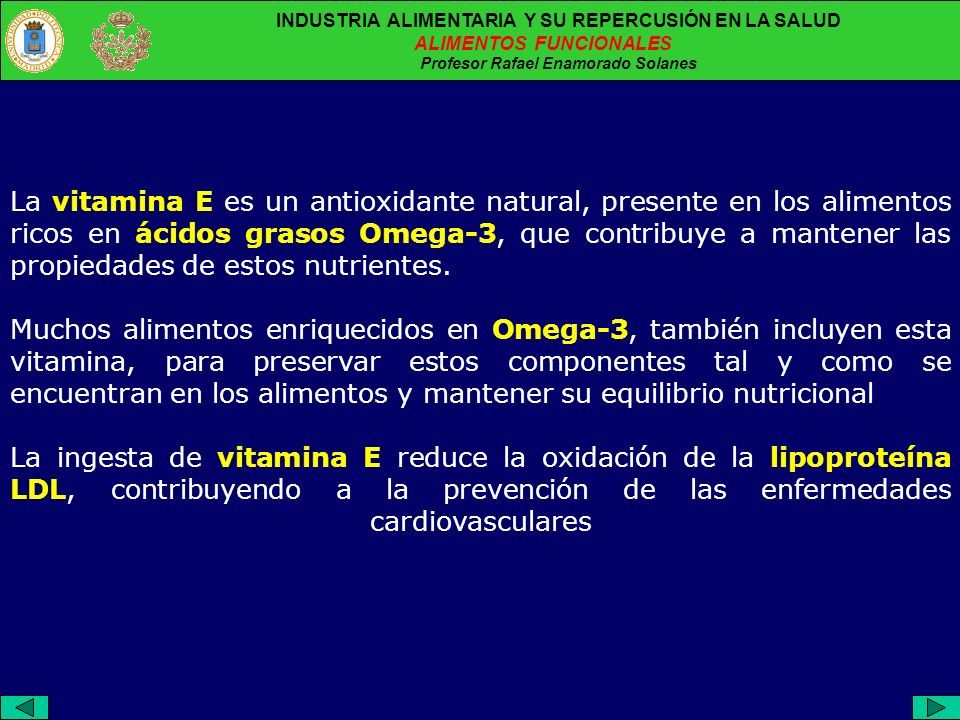 INDUSTRIA ALIMENTARIA Y SU REPERCUSIÓN EN LA SALUD
ALIMENTOS FUNCIONALES
Profesor Rafael Enamorado Solanes

La vitamina E es un antioxidante natural, presente en los alimentos ricos en ácidos grasos Omega-3, que contribuye a mantener las propiedades de estos nutrientes.

Muchos alimentos enriquecidos en Omega-3, también incluyen esta vitamina, para preservar estos componentes tal y como se encuentran en los alimentos y mantener su equilibrio nutricional

La ingesta de vitamina E reduce la oxidación de la lipoproteína LDL, contribuyendo a la prevención de las enfermedades cardiovasculares